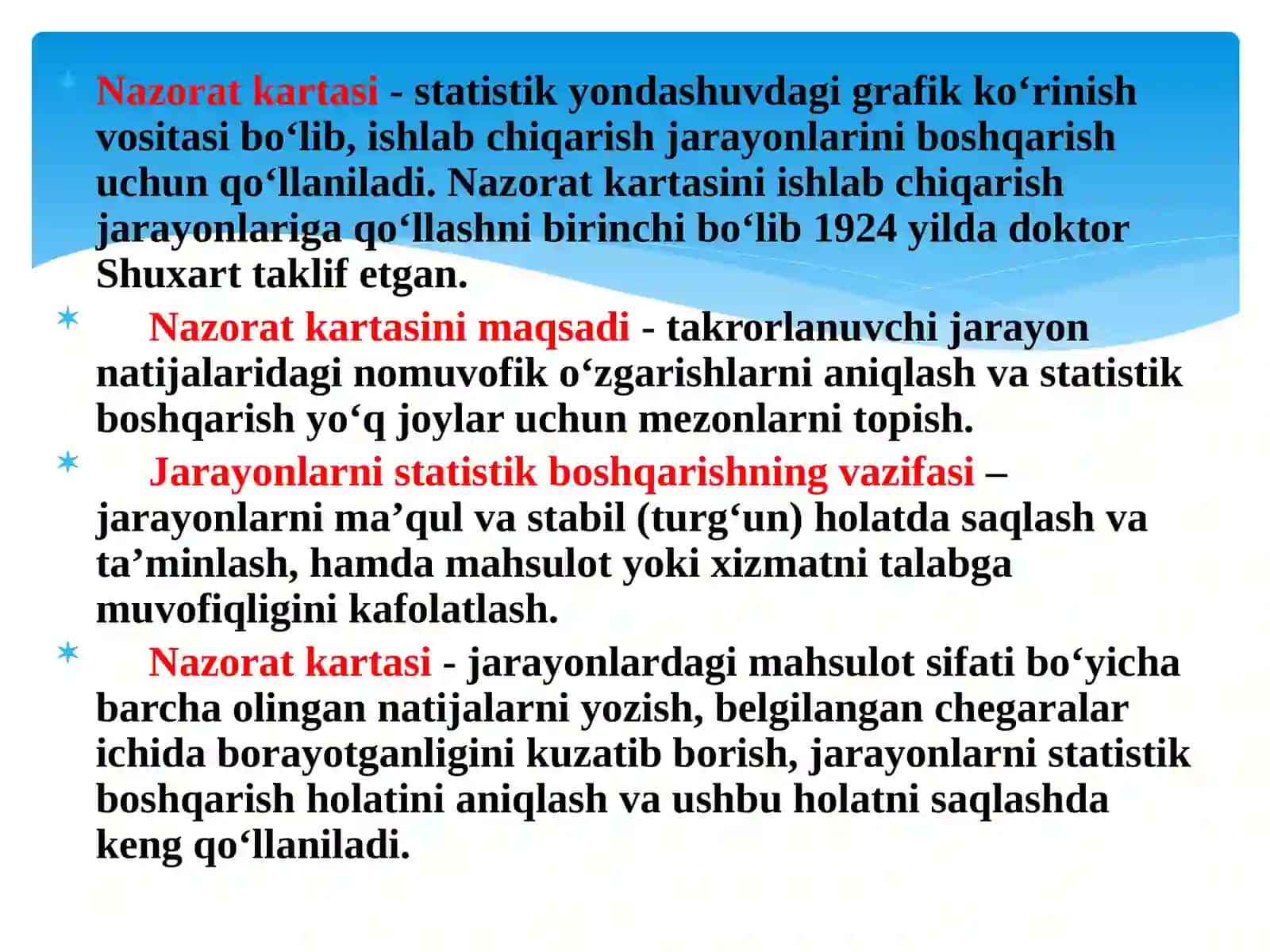 Nazorat kartasi - statistik yondashuvdagi grafik ko‘rinish vositasi bo‘lib, ishlab chiqarish jarayonlarini boshqarish uchun qo‘llaniladi. Nazorat kartasini ishlab chiqarish jarayonlariga qo‘llashni birinchi bo‘lib 1924 yilda doktor Shuxart taklif etgan.

Nazorat kartasini maqsadi - takrorlanuvchi jarayon natijalaridagi nomuvofik o‘zgarishlarni aniqlash va statistik boshqarish yo‘q joylar uchun mezonlarni topish.

Jarayonlarni statistik boshqarishning vazifasi – jarayonlarni ma’qul va stabil (turg‘un) holatda saqlash va ta’minlash, hamda mahsulot yoki xizmatni talabga muvofiqligini kafolatlash.

Nazorat kartasi - jarayonlardagi mahsulot sifati bo‘yicha barcha olingan natijalarni yozish, belgilangan chegaralar ichida borayotganligini kuzatib borish, jarayonlarni statistik boshqarish holatini aniqlash va ushbu holatni saqlashda keng qo‘llaniladi.